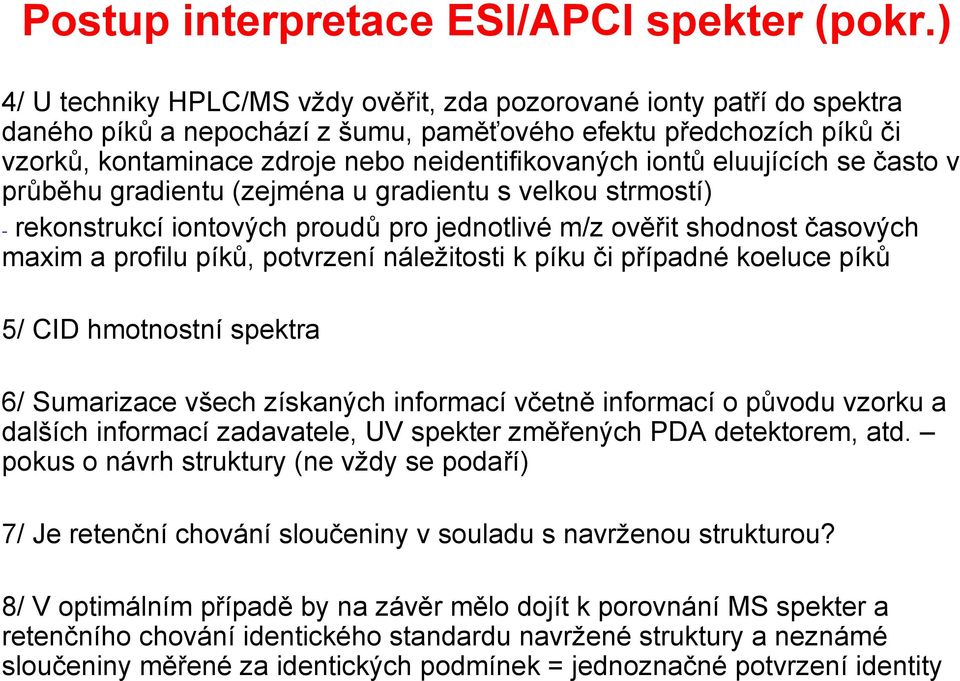 Postup interpretace ESI/APCI spekter (pokr.)

4/ U techniky HPLC/MS vždy ověřit, zda pozorované ionty patří do spektra daného píků a nepochází z šumu, paměťového efektu předchozích píků či vzorků, kontaminace zdroje nebo neidentifikovaných iontů eluujících se často v průběhu gradientu (zejména u gradientu s velkou strmostí)
- rekonstrukcí iontových proudů pro jednotlivé m/z ověřit shodnost časových maxim a profilu píků, potvrzení náležitosti k píku či případné koeluce píků

5/ CID hmotnostní spektra

6/ Sumarizace všech získaných informací včetně informací o původu vzorku a dalších informací zadavatele, UV spekter změřených PDA detektorem, atd. – pokus o návrh struktury (ne vždy se podaří)

7/ Je retenční chování sloučeniny v souladu s navrženou strukturou?

8/ V optimálním případě by na závěr mělo dojít k porovnání MS spekter a retenčního chování identického standardu navržené struktury a neznámé sloučeniny měřené za identických podmínek = jednoznačné potvrzení identity